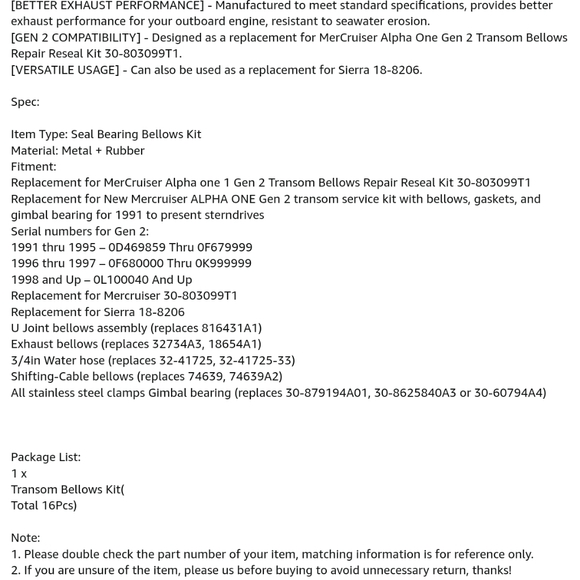 [BETTER EXHAUST PERFORMANCE] - Manufactured to meet standard specifications, provides better exhaust performance for your outboard engine, resistant to seawater erosion.
[GEN 2 COMPATIBILITY] - Designed as a replacement for MerCruiser Alpha One Gen 2 Transom Bellows Repair Reseal Kit 30-803099T1.
[VERSATILE USAGE] - Can also be used as a replacement for Sierra 18-8206.

Spec:

Item Type: Seal Bearing Bellows Kit
Material: Metal + Rubber
Fitment:
Replacement for MerCruiser Alpha one 1 Gen 2 Transom Bellows Repair Reseal Kit 30-803099T1
Replacement for New Mercruiser ALPHA ONE Gen 2 transom service kit with bellows, gaskets, and gimbal bearing for 1991 to present sterndrives
Serial numbers for Gen 2:
1991 thru 1995 – 0D469859 Thru 0F679999
1996 thru 1997 – 0F680000 Thru 0K999999
1998 and Up – 0L100040 And Up
Replacement for Mercruiser 30-803099T1
Replacement for Sierra 18-8206
U Joint bellows assembly (replaces 816431A1)
Exhaust bellows (replaces 32734A3, 18654A1)
3/4in Water hose (replaces 32-41725, 32-41725-33)
Shifting-Cable bellows (replaces 74639, 74639A2)
All stainless steel clamps Gimbal bearing (replaces 30-879194A01, 30-8625840A3 or 30-60794A4)

Package List:
1 x
Transom Bellows Kit(
Total 16Pcs)

Note:
1. Please double check the part number of your item, matching information is for reference only.
2. If you are unsure of the item, please us before buying to avoid unnecessary return, thanks!